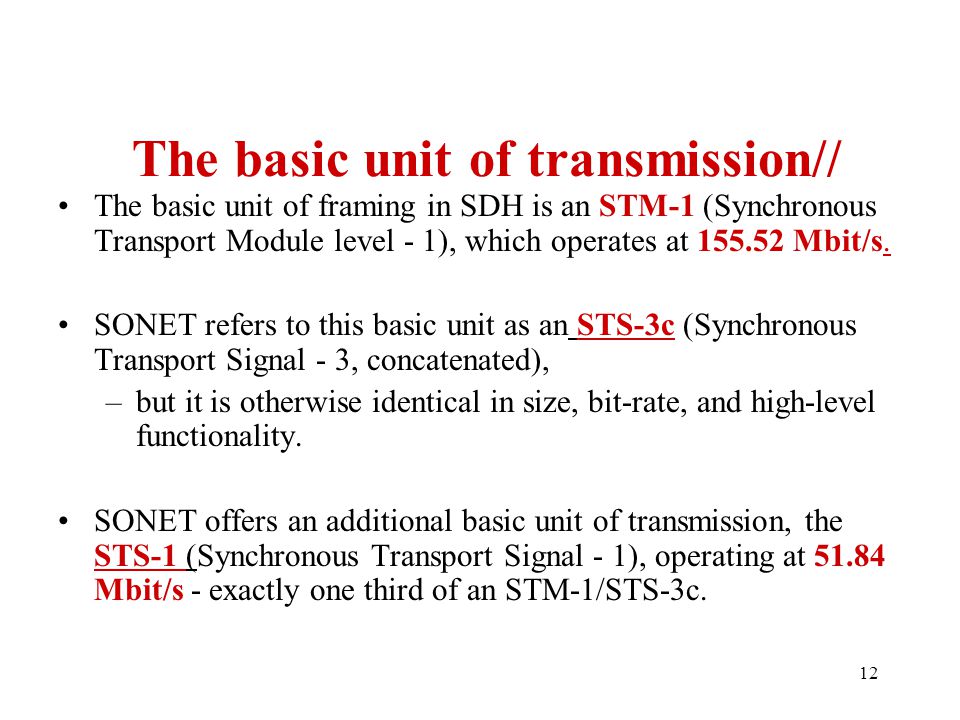 The basic unit of transmission//

• The basic unit of framing in SDH is an STM-1 (Synchronous Transport Module level - 1), which operates at 155.52 Mbit/s.

• SONET refers to this basic unit as an STS-3c (Synchronous Transport Signal - 3, concatenated),

– but it is otherwise identical in size, bit-rate, and high-level functionality.

• SONET offers an additional basic unit of transmission, the STS-1 (Synchronous Transport Signal - 1), operating at 51.84 Mbit/s - exactly one third of an STM-1/STS-3c.

12